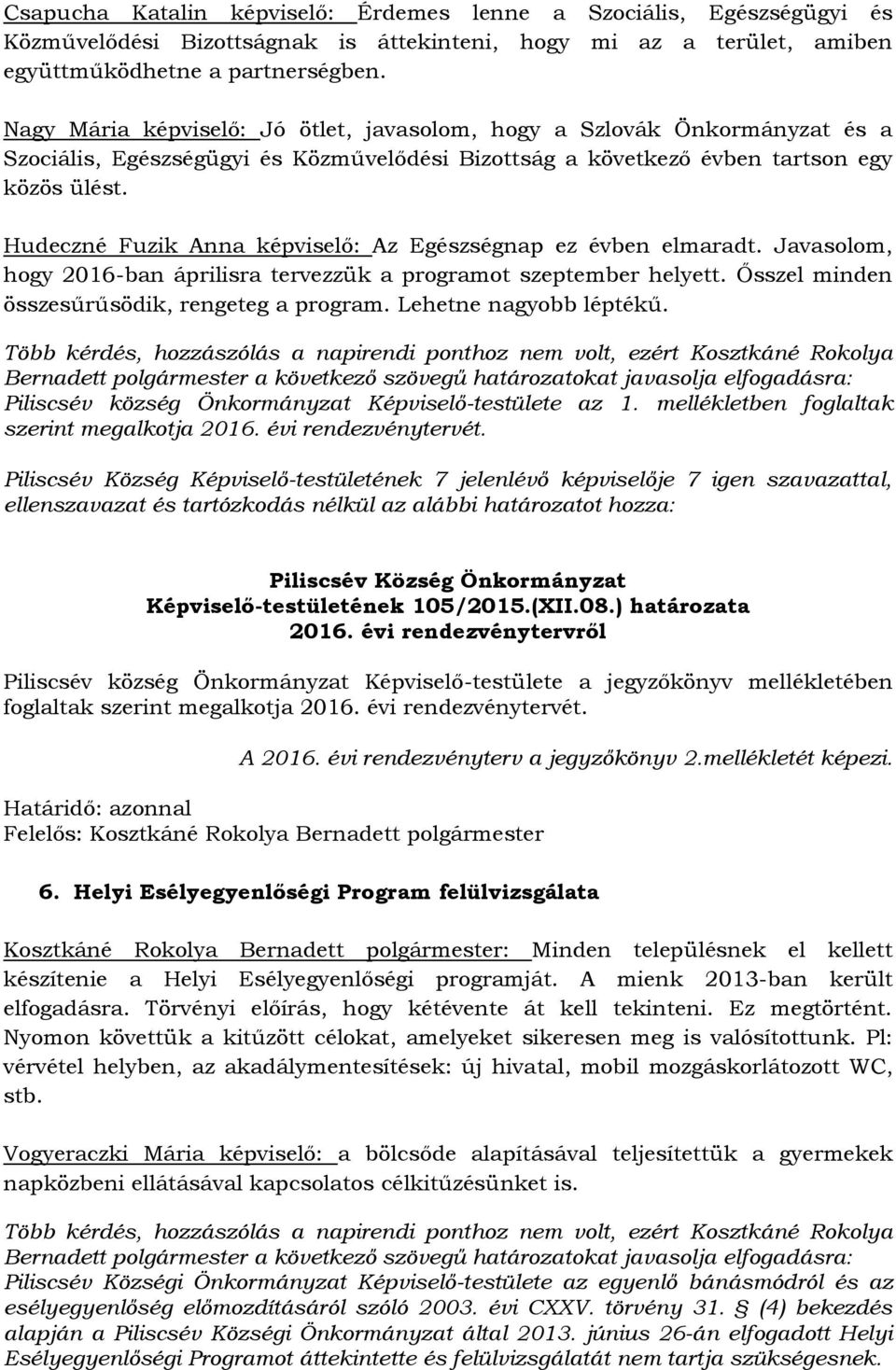 Csapucha Katalin képviselő: Érdemes lenne a Szociális, Egészségügyi és Közművelődési Bizottságnak is áttekinteni, hogy mi az a terület, amiben együttműködhetne a partnerségben.

Nagy Mária képviselő: Jó ötlet, javasolom, hogy a Szlovák Önkormányzat és a Szociális, Egészségügyi és Közművelődési Bizottság a következő évben tartson egy közös ülést.

Hudeczné Fuzik Anna képviselő: Az Egészségnap ez évben elmaradt. Javasolom, hogy 2016-ban áprilisra tervezzük a programot szeptember helyett. Ősszel minden összesűrűsödik, rengeteg a program. Lehetne nagyobb léptékű.

Több kérdés, hozzászólás a napirendi ponthoz nem volt, ezért Kosztkáné Rokolya Bernadett polgármester a következő szövegű határozatokat javasolja elfogadásra: Piliscsév község Önkormányzat Képviselő-testülete az 1. mellékletben foglaltak szerint megalkotja 2016. évi rendezvénytervét.

Piliscsév Község Képviselő-testületének 7 jelenlévő képviselője 7 igen szavazattal, ellenszavazat és tartózkodás nélkül az alábbi határozatot hozza:

Piliscsév Község Önkormányzat
Képviselő-testületének 105/2015.(XII.08.) határozata
2016. évi rendezvénytervről

Piliscsév község Önkormányzat Képviselő-testülete a jegyzőkönyv mellékletében foglaltak szerint megalkotja 2016. évi rendezvénytervét.

A 2016. évi rendezvényterv a jegyzőkönyv 2.mellékletét képezi.

Határidő: azonnal
Felelős: Kosztkáné Rokolya Bernadett polgármester

6. Helyi Esélyegyenlőségi Program felülvizsgálata

Kosztkáné Rokolya Bernadett polgármester: Minden településnek el kellett készítenie a Helyi Esélyegyenlőségi programját. A mienk 2013-ban került elfogadásra. Törvényi előírás, hogy kétévente át kell tekinteni. Ez megtörtént. Nyomon követtük a kitűzött célokat, amelyeket sikeresen meg is valósítottunk. Pl: vérvétel helyben, az akadálymentesítések: új hivatal, mobil mozgáskorlátozott WC, stb.

Vogyeraczki Mária képviselő: a bölcsőde alapításával teljesítettük a gyermekek napközbeni ellátásával kapcsolatos célkitűzésünket is.

Több kérdés, hozzászólás a napirendi ponthoz nem volt, ezért Kosztkáné Rokolya Bernadett polgármester a következő szövegű határozatokat javasolja elfogadásra: Piliscsév Községi Önkormányzat Képviselő-testülete az egyenlő bánásmódról és az esélyegyenlőség előmozdításáról szóló 2003. évi CXXV. törvény 31. § (4) bekezdés alapján a Piliscsév Községi Önkormányzat által 2013. június 26-án elfogadott Helyi Esélyegyenlőségi Programot áttekintette és felülvizsgálatát nem tartja szükségesnek.